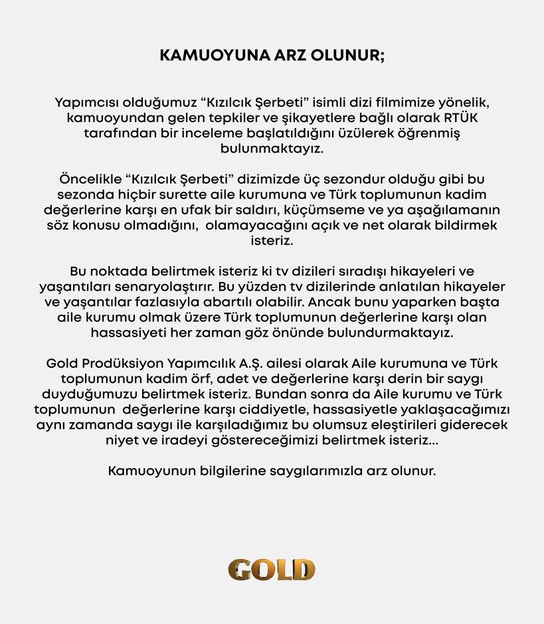 KAMUOYUNA ARZ OLUNUR;

Yapımcısı olduğumuz “Kızılcık Şerbeti” isimli dizi filmimize yönelik, kamuoyundan gelen tepkiler ve şikayetlere bağlı olarak RTÜK tarafından bir inceleme başlatıldığını üzülerek öğrenmiş bulunmaktayız.

Öncelikle “Kızılcık Şerbeti” dizimizde üç sezondur olduğu gibi bu sezonda hiçbir surette aile kurumuna ve Türk toplumunun kadim değerlerine karşı en ufak bir saldırı, küçümseme ve ya aşağılamanın söz konusu olmadığını, olamayacağını açık ve net olarak bildirmek isteriz.

Bu noktada belirtmek isteriz ki tv dizileri sıradışı hikayeleri ve yaşantıları senaryolaştırır. Bu yüzden tv dizilerinde anlatılan hikayeler ve yaşantılar fazlasıyla abartılı olabilir. Ancak bunu yaparken başta aile kurumu olmak üzere Türk toplumunun değerlerine karşı olan hassasiyeti her zaman göz önünde bulundurmaktayız.

Gold Prodüksiyon Yapımcılık A.Ş. ailesi olarak Aile kurumuna ve Türk toplumunun kadim örf, adet ve değerlerine karşı derin bir saygı duyduğumuzu belirtmek isteriz. Bundan sonra da Aile kurumu ve Türk toplumunun değerlerine karşı ciddiyetle, hassasiyetle yaklaşacağımızı aynı zamanda saygı ile karşıladığımız bu olumsuz eleştirileri giderecek niyet ve iradeyi göstereceğimizi belirtmek isteriz...

Kamuoyunun bilgilerine saygılarımızla arz olunur.

GOLD